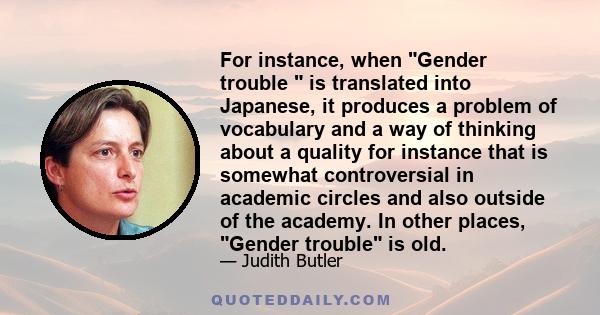 For instance, when "Gender trouble " is translated into Japanese, it produces a problem of vocabulary and a way of thinking about a quality for instance that is somewhat controversial in academic circles and also outside of the academy. In other places, "Gender trouble" is old.

— Judith Butler

QUOTEDDAILY.COM